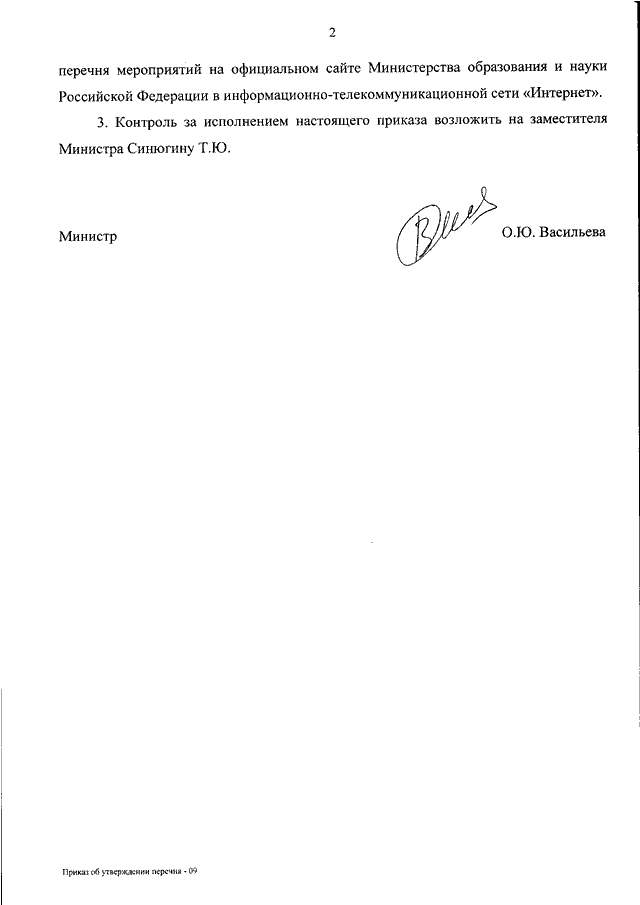 2

перечня мероприятий на официальном сайте Министерства образования и науки Российской Федерации в информационно-телекоммуникационной сети «Интернет».

3. Контроль за исполнением настоящего приказа возложить на заместителя Министра Синюгину Т.Ю.

Министр О.Ю. Васильева

Приказ об утверждении перечня - 09